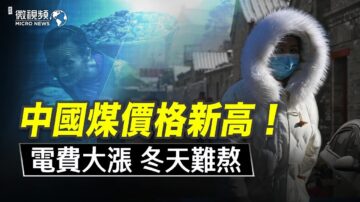 微視頻
MICRO NEWS

中國煤價格新高！

電費大漲 冬天難熬